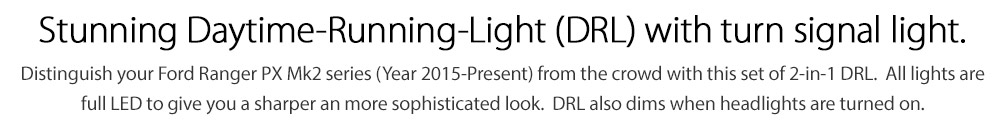 Stunning Daytime-Running-Light (DRL) with turn signal light.

Distinguish your Ford Ranger PX Mk2 series (Year 2015-Present) from the crowd with this set of 2-in-1 DRL. All lights are full LED to give you a sharper an more sophisticated look. DRL also dims when headlights are turned on.